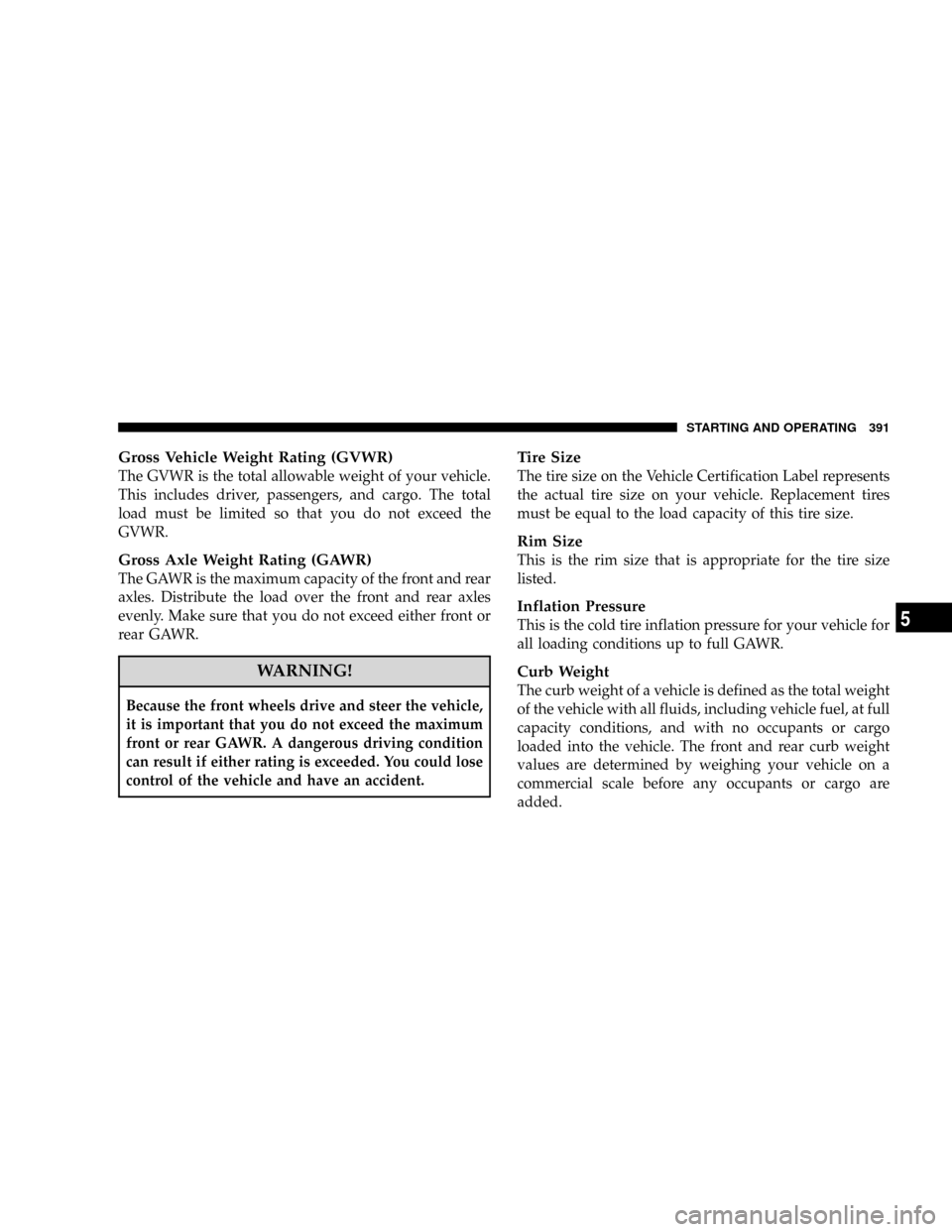 STARTING AND OPERATING 391

Gross Vehicle Weight Rating (GVWR)
The GVWR is the total allowable weight of your vehicle. This includes driver, passengers, and cargo. The total load must be limited so that you do not exceed the GVWR.

Gross Axle Weight Rating (GAWR)
The GAWR is the maximum capacity of the front and rear axles. Distribute the load over the front and rear axles evenly. Make sure that you do not exceed either front or rear GAWR.

WARNING!

Because the front wheels drive and steer the vehicle, it is important that you do not exceed the maximum front or rear GAWR. A dangerous driving condition can result if either rating is exceeded. You could lose control of the vehicle and have an accident.

Tire Size
The tire size on the Vehicle Certification Label represents the actual tire size on your vehicle. Replacement tires must be equal to the load capacity of this tire size.

Rim Size
This is the rim size that is appropriate for the tire size listed.

Inflation Pressure
This is the cold tire inflation pressure for your vehicle for all loading conditions up to full GAWR.

Curb Weight
The curb weight of a vehicle is defined as the total weight of the vehicle with all fluids, including vehicle fuel, at full capacity conditions, and with no occupants or cargo loaded into the vehicle. The front and rear curb weight values are determined by weighing your vehicle on a commercial scale before any occupants or cargo are added.

5

carmanualsonline.info